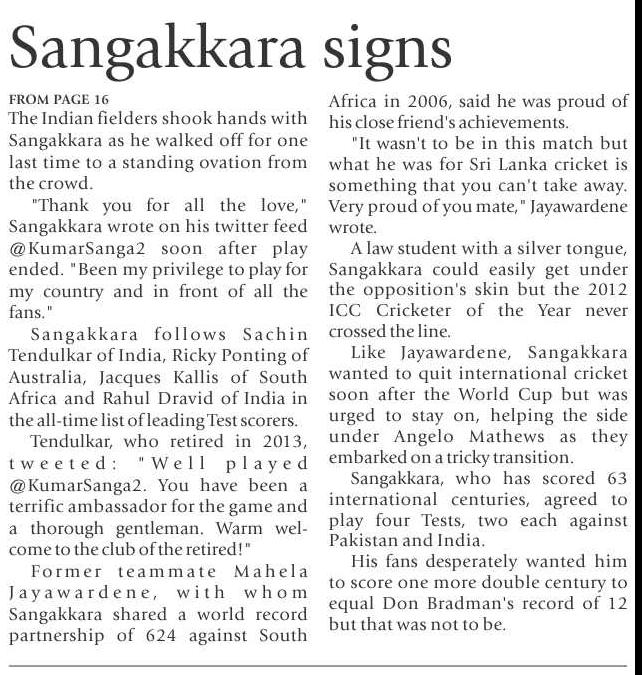 Sangakkara signs

FROM PAGE 16
The Indian fielders shook hands with Sangakkara as he walked off for one last time to a standing ovation from the crowd.

"Thank you for all the love," Sangakkara wrote on his twitter feed @KumarSanga2 soon after play ended. "Been my privilege to play for my country and in front of all the fans."

Sangakkara follows Sachin Tendulkar of India, Ricky Ponting of Australia, Jacques Kallis of South Africa and Rahul Dravid of India in the all-time list of leading Test scorers.

Tendulkar, who retired in 2013, tweeted: "Well played @KumarSanga2. You have been a terrific ambassador for the game and a thorough gentleman. Warm welcome to the club of the retired!"

Former teammate Mahela Jayawardene, with whom Sangakkara shared a world record partnership of 624 against South Africa in 2006, said he was proud of his close friend's achievements.

"It wasn't to be in this match but what he was for Sri Lanka cricket is something that you can't take away. Very proud of you mate," Jayawardene wrote.

A law student with a silver tongue, Sangakkara could easily get under the opposition's skin but the 2012 ICC Cricketer of the Year never crossed the line.

Like Jayawardene, Sangakkara wanted to quit international cricket soon after the World Cup but was urged to stay on, helping the side under Angelo Mathews as they embarked on a tricky transition.

Sangakkara, who has scored 63 international centuries, agreed to play four Tests, two each against Pakistan and India.

His fans desperately wanted him to score one more double century to equal Don Bradman's record of 12 but that was not to be.